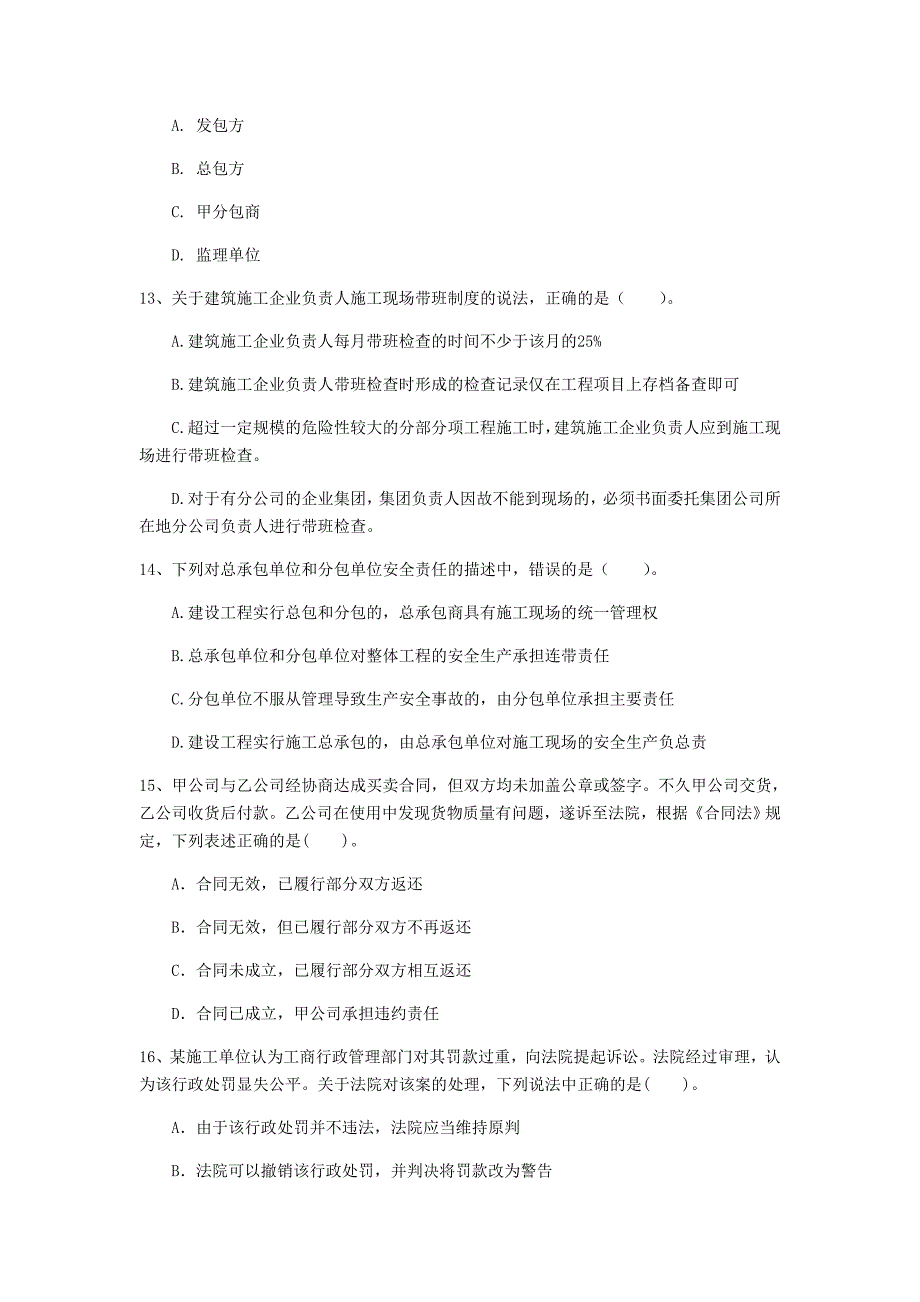 A. 发包方

B. 总包方

C. 甲分包商

D. 监理单位

13、关于建筑施工企业负责人施工现场带班制度的说法，正确的是（　　）。

A.建筑施工企业负责人每月带班检查的时间不少于该月的25%

B.建筑施工企业负责人带班检查时形成的检查记录仅在工程项目上存档备查即可

C.超过一定规模的危险性较大的分部分项工程施工时，建筑施工企业负责人应到施工现场进行带班检查。

D.对于有分公司的企业集团，集团负责人因故不能到现场的，必须书面委托集团公司所在地分公司负责人进行带班检查。

14、下列对总承包单位和分包单位安全责任的描述中，错误的是（　　）。

A.建设工程实行总包和分包的，总承包商具有施工现场的统一管理权

B.总承包单位和分包单位对整体工程的安全生产承担连带责任

C.分包单位不服从管理导致生产安全事故的，由分包单位承担主要责任

D.建设工程实行施工总承包的，由总承包单位对施工现场的安全生产负总责

15、甲公司与乙公司经协商达成买卖合同，但双方均未加盖公章或签字。不久甲公司交货，乙公司收货后付款。乙公司在使用中发现货物质量有问题，遂诉至法院，根据《合同法》规定，下列表述正确的是(　　)。

A. 合同无效，已履行部分双方返还

B. 合同无效，但已履行部分双方不再返还

C. 合同未成立，已履行部分双方相互返还

D. 合同已成立，甲公司承担违约责任

16、某施工单位认为工商行政管理部门对其罚款过重，向法院提起诉讼。法院经过审理，认为该行政处罚显失公平。关于法院对该案的处理，下列说法中正确的是(　　)。

A. 由于该行政处罚并不违法，法院应当维持原判

B. 法院可以撤销该行政处罚，并判决将罚款改为警告